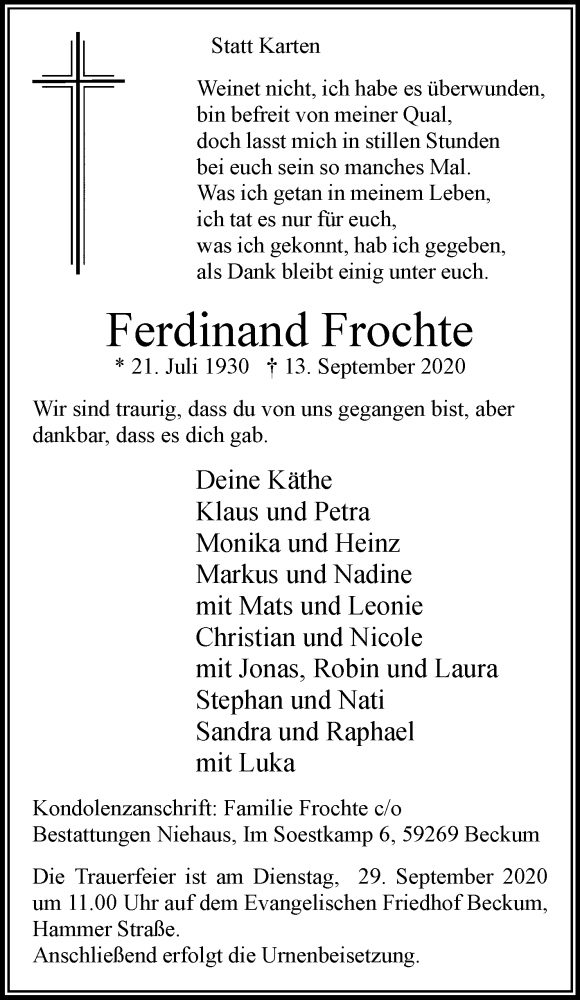 Statt Karten

Weinet nicht, ich habe es überwunden,
bin befreit von meiner Qual,
doch lasst mich in stillen Stunden
bei euch sein so manches Mal.
Was ich getan in meinem Leben,
ich tat es nur für euch,
was ich gekonnt, hab ich gegeben,
als Dank bleibt einig unter euch.

Ferdinand Frochte

* 21. Juli 1930 † 13. September 2020

Wir sind traurig, dass du von uns gegangen bist, aber dankbar, dass es dich gab.

Deine Käthe
Klaus und Petra
Monika und Heinz
Markus und Nadine
mit Mats und Leonie
Christian und Nicole
mit Jonas, Robin und Laura
Stephan und Nati
Sandra und Raphael
mit Luka

Kondolenzanschrift: Familie Frochte c/o
Bestattungen Niehaus, Im Soestkamp 6, 59269 Beckum

Die Trauerfeier ist am Dienstag, 29. September 2020 um 11.00 Uhr auf dem Evangelischen Friedhof Beckum, Hammer Straße.
Anschließend erfolgt die Urnenbeisetzung.